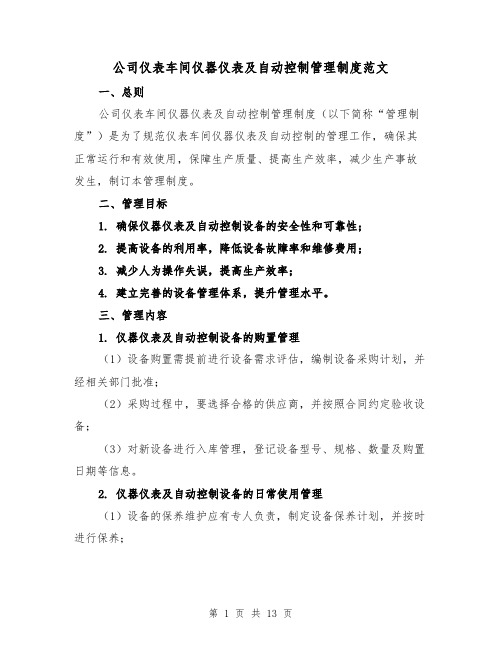 公司仪表车间仪器仪表及自动控制管理制度范文

一、总则

公司仪表车间仪器仪表及自动控制管理制度（以下简称“管理制度”）是为了规范仪表车间仪器仪表及自动控制的管理工作，确保其正常运行和有效使用，保障生产质量、提高生产效率，减少生产事故发生，制订本管理制度。

二、管理目标

1. 确保仪器仪表及自动控制设备的安全性和可靠性；

2. 提高设备的利用率，降低设备故障率和维修费用；

3. 减少人为操作失误，提高生产效率；

4. 建立完善的设备管理体系，提升管理水平。

三、管理内容

1. 仪器仪表及自动控制设备的购置管理

（1）设备购置需提前进行设备需求评估，编制设备采购计划，并经相关部门批准；

（2）采购过程中，要选择合格的供应商，并按照合同约定验收设备；

（3）对新设备进行入库管理，登记设备型号、规格、数量及购置日期等信息。

2. 仪器仪表及自动控制设备的日常使用管理

（1）设备的保养维护应有专人负责，制定设备保养计划，并按时进行保养；

第 1 页 共 13 页